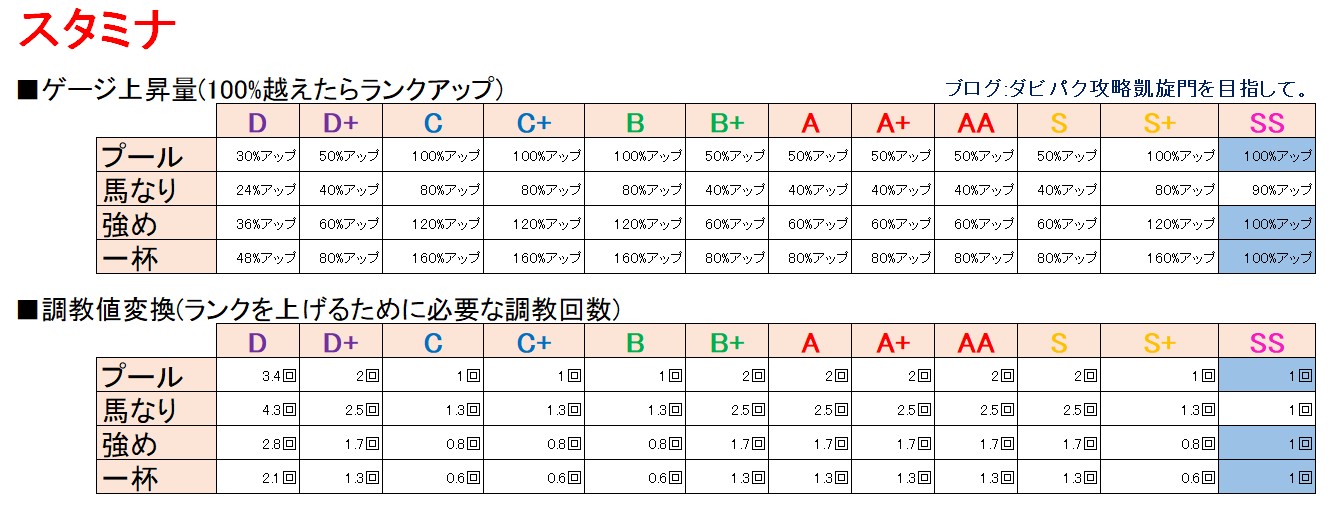 スタミナ

■ゲージ上昇量(100%越えたらランクアップ)

ブログ:ダビパク攻略凱旋門を目指して。

| | D | D+ | C | C+ | B | B+ | A | A+ | AA | S | S+ | SS |
|---|---|---|---|---|---|---|---|---|---|---|---|---|
| プール | 30%アップ | 50%アップ | 100%アップ | 100%アップ | 100%アップ | 50%アップ | 50%アップ | 50%アップ | 50%アップ | 50%アップ | 100%アップ | 100%アップ |
| 馬なり | 24%アップ | 40%アップ | 80%アップ | 80%アップ | 80%アップ | 40%アップ | 40%アップ | 40%アップ | 40%アップ | 40%アップ | 80%アップ | 90%アップ |
| 強め | 36%アップ | 60%アップ | 120%アップ | 120%アップ | 120%アップ | 60%アップ | 60%アップ | 60%アップ | 60%アップ | 60%アップ | 120%アップ | 100%アップ |
| 一杯 | 48%アップ | 80%アップ | 160%アップ | 160%アップ | 160%アップ | 80%アップ | 80%アップ | 80%アップ | 80%アップ | 80%アップ | 160%アップ | 100%アップ |

■調教値変換(ランクを上げるために必要な調教回数)

| | D | D+ | C | C+ | B | B+ | A | A+ | AA | S | S+ | SS |
|---|---|---|---|---|---|---|---|---|---|---|---|---|
| プール | 3.4回 | 2回 | 1回 | 1回 | 1回 | 2回 | 2回 | 2回 | 2回 | 2回 | 1回 | 1回 |
| 馬なり | 4.3回 | 2.5回 | 1.3回 | 1.3回 | 1.3回 | 2.5回 | 2.5回 | 2.5回 | 2.5回 | 2.5回 | 1.3回 | 1回 |
| 強め | 2.8回 | 1.7回 | 0.8回 | 0.8回 | 0.8回 | 1.7回 | 1.7回 | 1.7回 | 1.7回 | 1.7回 | 0.8回 | 1回 |
| 一杯 | 2.1回 | 1.3回 | 0.6回 | 0.6回 | 0.6回 | 1.3回 | 1.3回 | 1.3回 | 1.3回 | 1.3回 | 0.6回 | 1回 |